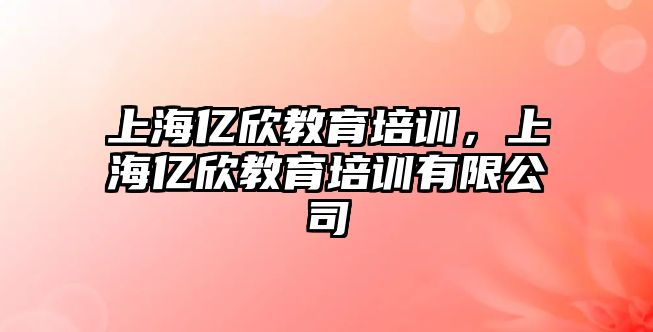 上海亿欣教育培训，上海亿欣教育培训有限公司